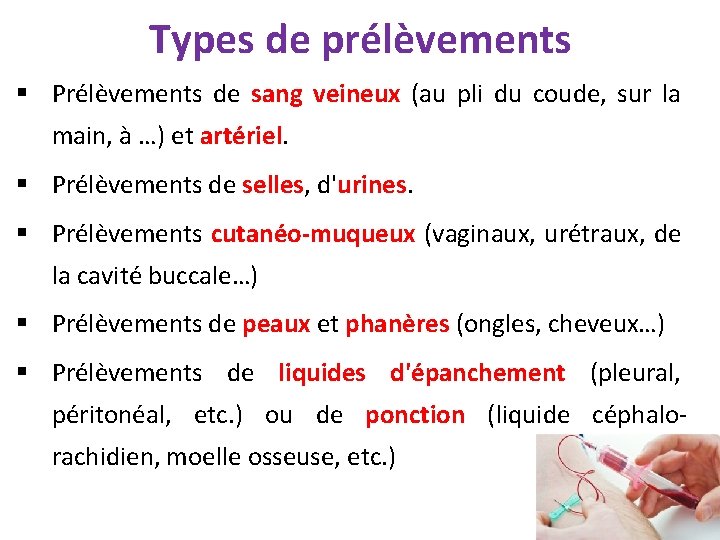 Types de prélèvements

▪ Prélèvements de sang veineux (au pli du coude, sur la main, à …) et artériel.

▪ Prélèvements de selles, d'urines.

▪ Prélèvements cutanéo-muqueux (vaginaux, urétraux, de la cavité buccale…)

▪ Prélèvements de peaux et phanères (ongles, cheveux…)

▪ Prélèvements de liquides d'épanchement (pleural, péritonéal, etc.) ou de ponction (liquide céphalo-rachidien, moelle osseuse, etc.)